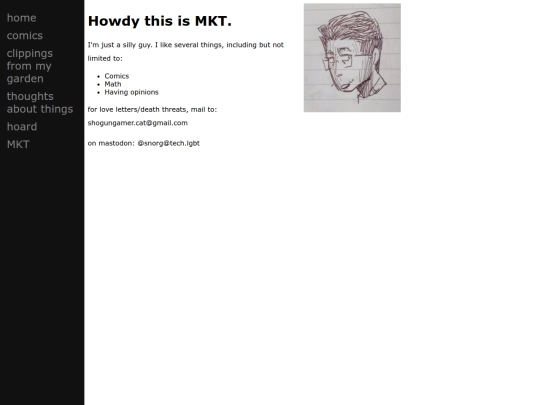 home
comics
clippings from my garden
thoughts about things
hoard
MKT

Howdy this is MKT.

I'm just a silly guy. I like several things, including but not limited to:

- Comics
- Math
- Having opinions

for love letters/death threats, mail to:

shogungamer.cat@gmail.com

on mastodon: @snorg@tech.lgbt